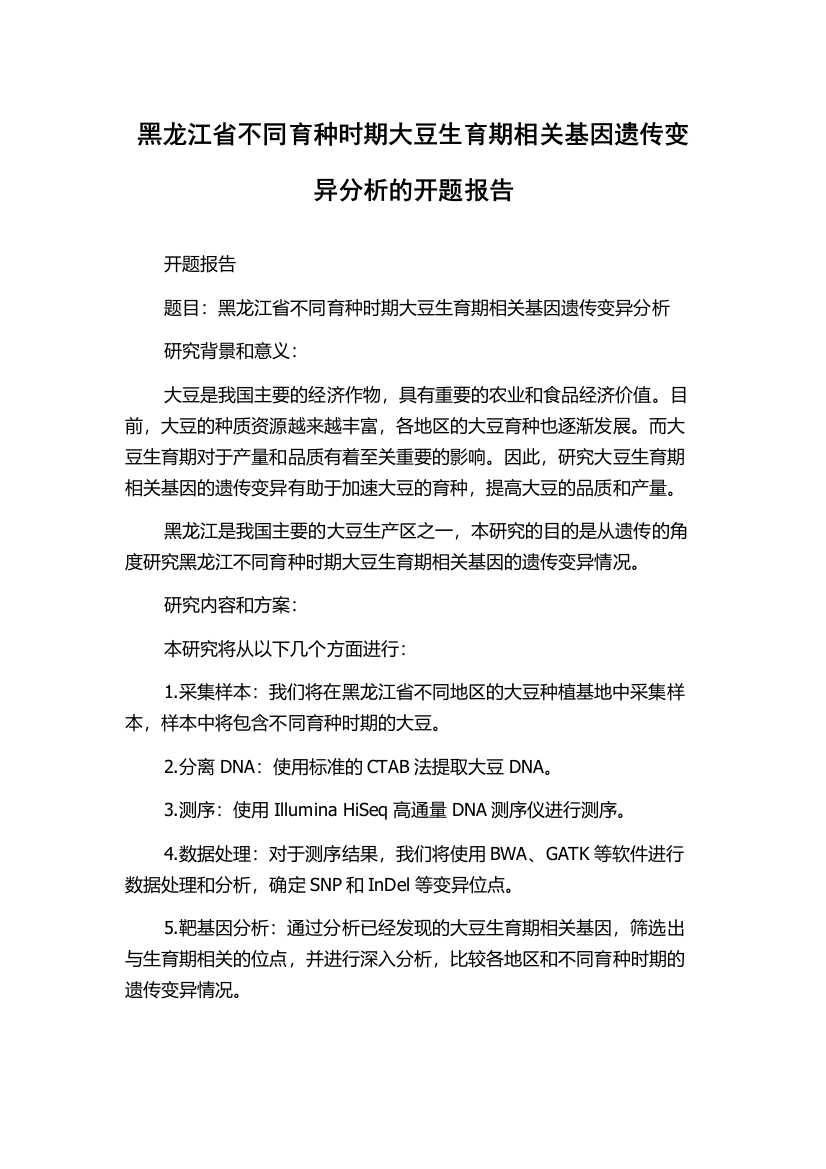 黑龙江省不同育种时期大豆生育期相关基因遗传变异分析的开题报告

开题报告

题目：黑龙江省不同育种时期大豆生育期相关基因遗传变异分析

研究背景和意义：

大豆是我国主要的经济作物，具有重要的农业和食品经济价值。目前，大豆的种质资源越来越丰富，各地区的大豆育种也逐渐发展。而大豆生育期对于产量和品质有着至关重要的影响。因此，研究大豆生育期相关基因的遗传变异有助于加速大豆的育种，提高大豆的品质和产量。

黑龙江是我国主要的大豆生产区之一，本研究的目的是从遗传的角度研究黑龙江不同育种时期大豆生育期相关基因的遗传变异情况。

研究内容和方案：

本研究将从以下几个方面进行：

1.采集样本：我们将在黑龙江省不同地区的大豆种植基地中采集样本，样本中将包含不同育种时期的大豆。

2.分离 DNA：使用标准的 CTAB 法提取大豆 DNA。

3.测序：使用 Illumina HiSeq 高通量 DNA 测序仪进行测序。

4.数据处理：对于测序结果，我们将使用 BWA、GATK 等软件进行数据处理和分析，确定 SNP 和 InDel 等变异位点。

5.靶基因分析：通过分析已经发现的大豆生育期相关基因，筛选出与生育期相关的位点，并进行深入分析，比较各地区和不同育种时期的遗传变异情况。